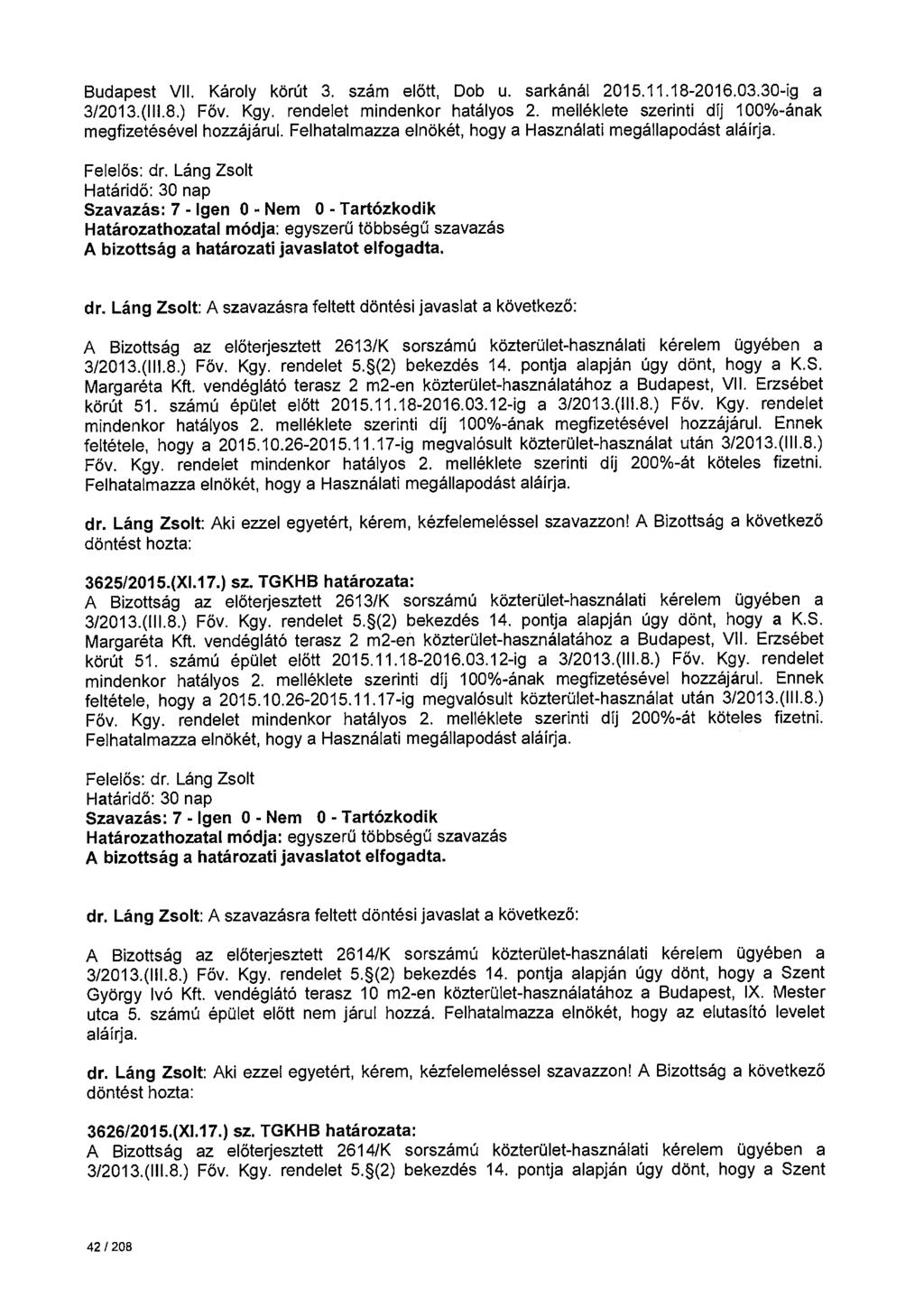 Budapest VII. Károly körút 3. szám előtt, Dob u. sarkánál 2015.11.18-2016.03.30-ig a 3/2013.(III.8.) Főv. Kgy. rendelet mindenkor hatályos 2. melléklete szerinti díj 100%-ának megfizetésével hozzájárul. Felhatalmazza elnökét, hogy a Használati megállapodást aláírja.

Felelős: dr. Láng Zsolt
Határidő: 30 nap
Szavazás: 7 - Igen 0 - Nem 0 - Tartózkodik
Határozathozatal módja: egyszerű többségű szavazás
A bizottság a határozati javaslatot elfogadta.

dr. Láng Zsolt: A szavazásra feltett döntési javaslat a következő:

A Bizottság az előterjesztett 2613/K sorszámú közterület-használati kérelem ügyében a 3/2013.(III.8.) Főv. Kgy. rendelet 5.§(2) bekezdés 14. pontja alapján úgy dönt, hogy a K.S. Margaréta Kft. vendéglátó terasz 2 m2-en közterület-használatához a Budapest, VII. Erzsébet körút 51. számú épület előtt 2015.11.18-2016.03.12-ig a 3/2013.(III.8.) Főv. Kgy. rendelet mindenkor hatályos 2. melléklete szerinti díj 100%-ának megfizetésével hozzájárul. Ennek feltétele, hogy a 2015.10.26-2015.11.17-ig megvalósult közterület-használat után 3/2013.(III.8.) Főv. Kgy. rendelet mindenkor hatályos 2. melléklete szerinti díj 200%-át köteles fizetni. Felhatalmazza elnökét, hogy a Használati megállapodást aláírja.

dr. Láng Zsolt: Aki ezzel egyetért, kérem, kézfelemeléssel szavazzon! A Bizottság a következő döntést hozta:

3625/2015.(XI.17.) sz. TGKHB határozata:
A Bizottság az előterjesztett 2613/K sorszámú közterület-használati kérelem ügyében a 3/2013.(III.8.) Főv. Kgy. rendelet 5.§(2) bekezdés 14. pontja alapján úgy dönt, hogy a K.S. Margaréta Kft. vendéglátó terasz 2 m2-en közterület-használatához a Budapest, VII. Erzsébet körút 51. számú épület előtt 2015.11.18-2016.03.12-ig a 3/2013.(III.8.) Főv. Kgy. rendelet mindenkor hatályos 2. melléklete szerinti díj 100%-ának megfizetésével hozzájárul. Ennek feltétele, hogy a 2015.10.26-2015.11.17-ig megvalósult közterület-használat után 3/2013.(III.8.) Főv. Kgy. rendelet mindenkor hatályos 2. melléklete szerinti díj 200%-át köteles fizetni. Felhatalmazza elnökét, hogy a Használati megállapodást aláírja.

Felelős: dr. Láng Zsolt
Határidő: 30 nap
Szavazás: 7 - Igen 0 - Nem 0 - Tartózkodik
Határozathozatal módja: egyszerű többségű szavazás
A bizottság a határozati javaslatot elfogadta.

dr. Láng Zsolt: A szavazásra feltett döntési javaslat a következő:

A Bizottság az előterjesztett 2614/K sorszámú közterület-használati kérelem ügyében a 3/2013.(III.8.) Főv. Kgy. rendelet 5.§(2) bekezdés 14. pontja alapján úgy dönt, hogy a Szent György Ivó Kft. vendéglátó terasz 10 m2-en közterület-használatához a Budapest, IX. Mester utca 5. számú épület előtt nem járul hozzá. Felhatalmazza elnökét, hogy az elutasító levelet aláírja.

dr. Láng Zsolt: Aki ezzel egyetért, kérem, kézfelemeléssel szavazzon! A Bizottság a következő döntést hozta:

3626/2015.(XI.17.) sz. TGKHB határozata:
A Bizottság az előterjesztett 2614/K sorszámú közterület-használati kérelem ügyében a 3/2013.(III.8.) Főv. Kgy. rendelet 5.§(2) bekezdés 14. pontja alapján úgy dönt, hogy a Szent

42 / 208